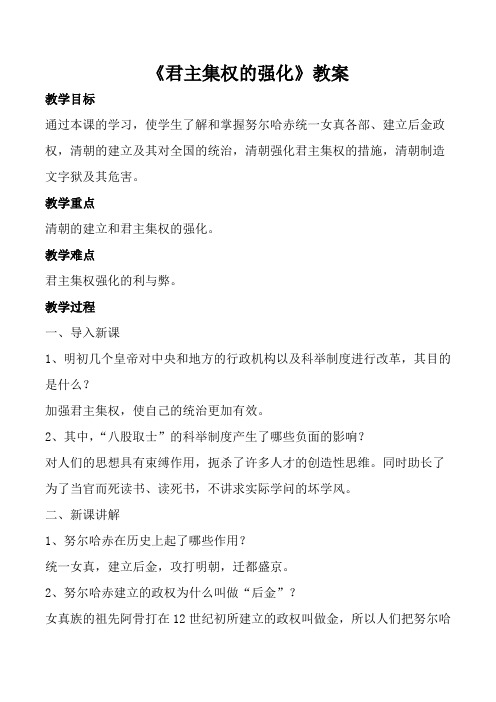 《君主集权的强化》教案

教学目标

通过本课的学习，使学生了解和掌握努尔哈赤统一女真各部、建立后金政权，清朝的建立及其对全国的统治，清朝强化君主集权的措施，清朝制造文字狱及其危害。

教学重点

清朝的建立和君主集权的强化。

教学难点

君主集权强化的利与弊。

教学过程

一、导入新课

1、明初几个皇帝对中央和地方的行政机构以及科举制度进行改革，其目的是什么？

加强君主集权，使自己的统治更加有效。

2、其中，“八股取士”的科举制度产生了哪些负面的影响？

对人们的思想具有束缚作用，扼杀了许多人才的创造性思维。同时助长了为了当官而死读书、读死书，不讲求实际学问的坏学风。

二、新课讲解

1、努尔哈赤在历史上起了哪些作用？

统一女真，建立后金，攻打明朝，迁都盛京。

2、努尔哈赤建立的政权为什么叫做“后金”？

女真族的祖先阿骨打在12世纪初所建立的政权叫做金，所以人们把努尔哈